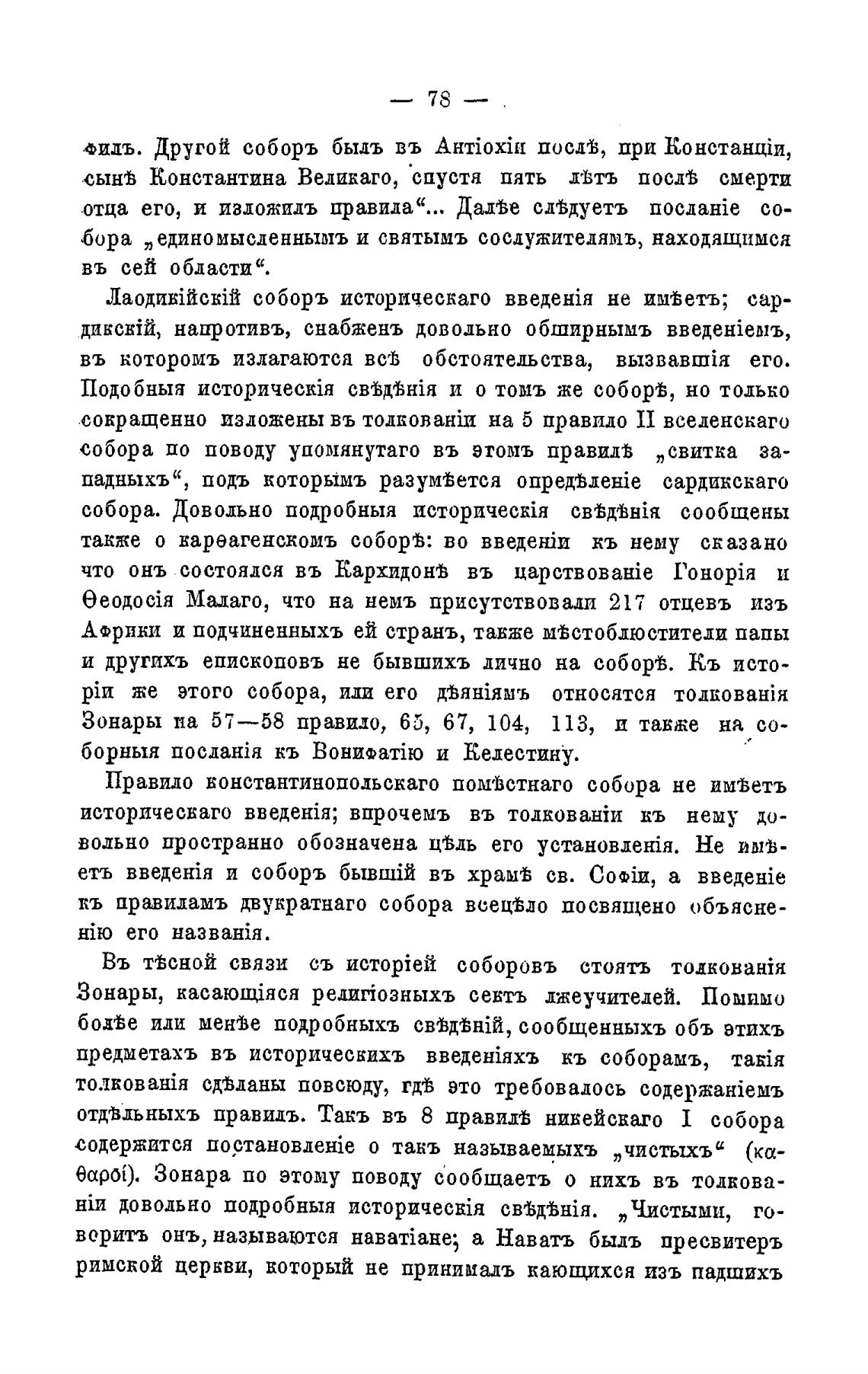 — 78 —

филъ. Другой соборъ былъ въ Антіохіи послѣ, при Констанціи, сынѣ Константина Великаго, спустя пять лѣтъ послѣ смерти отца его, и изложилъ правила“... Далѣе слѣдуетъ посланіе собора „единомысленнымъ и святымъ сослужителямъ, находящимся въ сей области“.

Лаодикійскій соборъ историческаго введенія не имѣетъ; сардикскій, напротивъ, снабженъ довольно обширнымъ введеніемъ, въ которомъ излагаются всѣ обстоятельства, вызвавшія его. Подобныя историческія свѣдѣнія и о томъ же соборѣ, но только сокращенно изложены въ толкованіи на 5 правило II вселенскаго собора по поводу упомянутаго въ этомъ правилѣ „свитка западныхъ“, подъ которымъ разумѣется опредѣленіе сардикскаго собора. Довольно подробныя историческія свѣдѣнія сообщены также о карѳагенскомъ соборѣ: во введеніи къ нему сказано что онъ состоялся въ Кархидонѣ въ царствованіе Гонорія и Ѳеодосія Малаго, что на немъ присутствовали 217 отцевъ изъ Африки и подчиненныхъ ей странъ, также мѣстоблюстители папы и другихъ епископовъ не бывшихъ лично на соборѣ. Къ исторіи же этого собора, или его дѣяніямъ относятся толкованія Зонары на 57—58 правило, 65, 67, 104, 113, и также на соборныя посланія къ Вонифатію и Келестину.

Правило константинопольскаго помѣстнаго собора не имѣетъ историческаго введенія; впрочемъ въ толкованіи къ нему довольно пространно обозначена цѣль его установленія. Не имѣетъ введенія и соборъ бывшій въ храмѣ св. Софіи, а введеніе къ правиламъ двукратнаго собора всецѣло посвящено объясненію его названія.

Въ тѣсной связи съ исторіей соборовъ стоятъ толкованія Зонары, касающіяся религіозныхъ сектъ лжеучителей. Помимо болѣе или менѣе подробныхъ свѣдѣній, сообщенныхъ объ этихъ предметахъ въ историческихъ введеніяхъ къ соборамъ, такія толкованія сдѣланы повсюду, гдѣ это требовалось содержаніемъ отдѣльныхъ правилъ. Такъ въ 8 правилѣ никейскаго I собора содержится постановленіе о такъ называемыхъ „чистыхъ“ (καθαροί). Зонара по этому поводу сообщаетъ о нихъ въ толкованіи довольно подробныя историческія свѣдѣнія. „Чистыми, говоритъ онъ, называются наватіане; а Наватъ былъ пресвитеръ римской церкви, который не принималъ кающихся изъ падшихъ